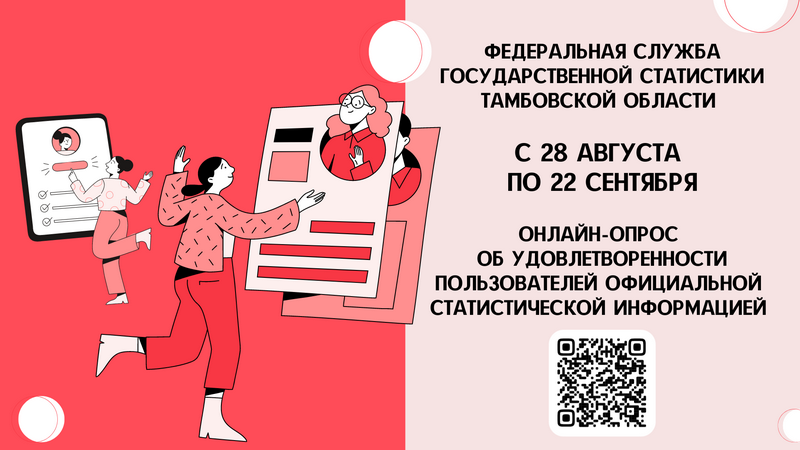 ФЕДЕРАЛЬНАЯ СЛУЖБА ГОСУДАРСТВЕННОЙ СТАТИСТИКИ ТАМБОВСКОЙ ОБЛАСТИ

С 28 АВГУСТА ПО 22 СЕНТЯБРЯ

ОНЛАЙН-ОПРОС ОБ УДОВЛЕТВОРЕННОСТИ ПОЛЬЗОВАТЕЛЕЙ ОФИЦИАЛЬНОЙ СТАТИСТИЧЕСКОЙ ИНФОРМАЦИЕЙ